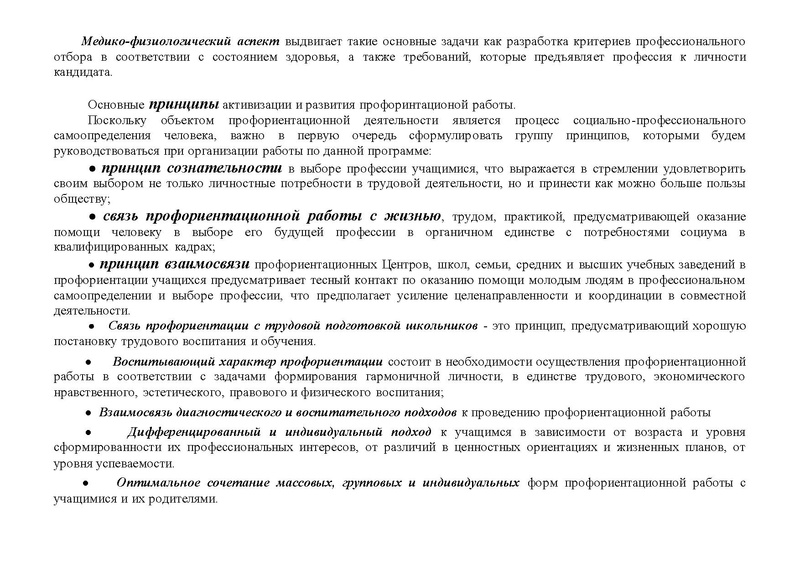 Медико-физиологический аспект выдвигает такие основные задачи как разработка критериев профессионального отбора в соответствии с состоянием здоровья, а также требований, которые предъявляет профессия к личности кандидата.

Основные принципы активизации и развития профоринтационой работы.

Поскольку объектом профориентационной деятельности является процесс социально-профессионального самоопределения человека, важно в первую очередь сформулировать группу принципов, которыми будем руководствоваться при организации работы по данной программе:

● принцип сознательности в выборе профессии учащимися, что выражается в стремлении удовлетворить своим выбором не только личностные потребности в трудовой деятельности, но и принести как можно больше пользы обществу;

● связь профориентационной работы с жизнью, трудом, практикой, предусматривающей оказание помощи человеку в выборе его будущей профессии в органичном единстве с потребностями социума в квалифицированных кадрах;

● принцип взаимосвязи профориентационных Центров, школ, семьи, средних и высших учебных заведений в профориентации учащихся предусматривает тесный контакт по оказанию помощи молодым людям в профессиональном самоопределении и выборе профессии, что предполагает усиление целенаправленности и координации в совместной деятельности.

● Связь профориентации с трудовой подготовкой школьников - это принцип, предусматривающий хорошую постановку трудового воспитания и обучения.

● Воспитывающий характер профориентации состоит в необходимости осуществления профориентационной работы в соответствии с задачами формирования гармоничной личности, в единстве трудового, экономического нравственного, эстетического, правового и физического воспитания;

● Взаимосвязь диагностического и воспитательного подходов к проведению профориентационной работы

● Дифференцированный и индивидуальный подход к учащимся в зависимости от возраста и уровня сформированности их профессиональных интересов, от различий в ценностных ориентациях и жизненных планов, от уровня успеваемости.

● Оптимальное сочетание массовых, групповых и индивидуальных форм профориентационной работы с учащимися и их родителями.